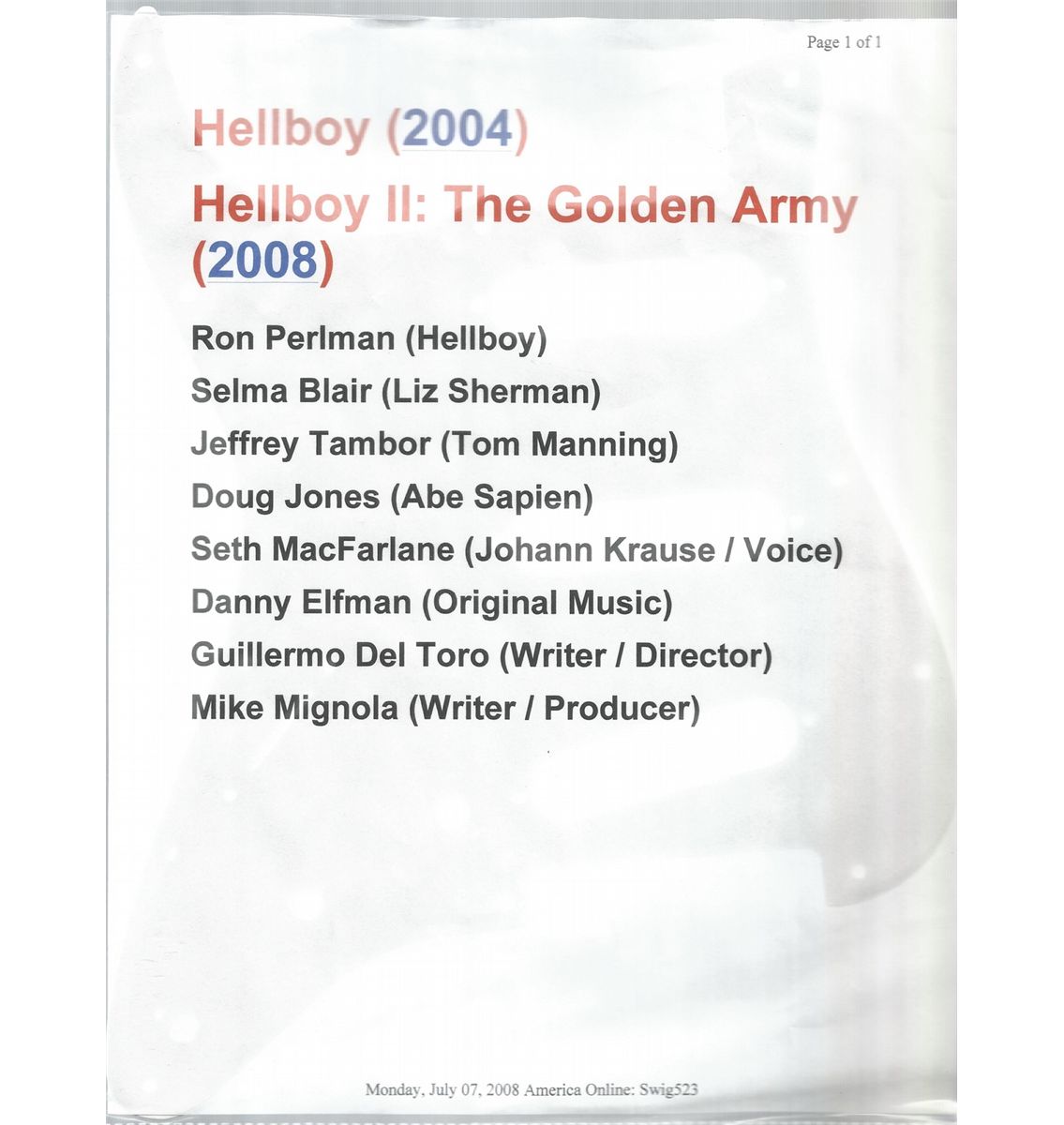 Page 1 of 1

Hellboy (2004)

Hellboy II: The Golden Army (2008)

Ron Perlman (Hellboy)
Selma Blair (Liz Sherman)
Jeffrey Tambor (Tom Manning)
Doug Jones (Abe Sapien)
Seth MacFarlane (Johann Krause / Voice)
Danny Elfman (Original Music)
Guillermo Del Toro (Writer / Director)
Mike Mignola (Writer / Producer)

Monday, July 07, 2008 America Online: Swig523